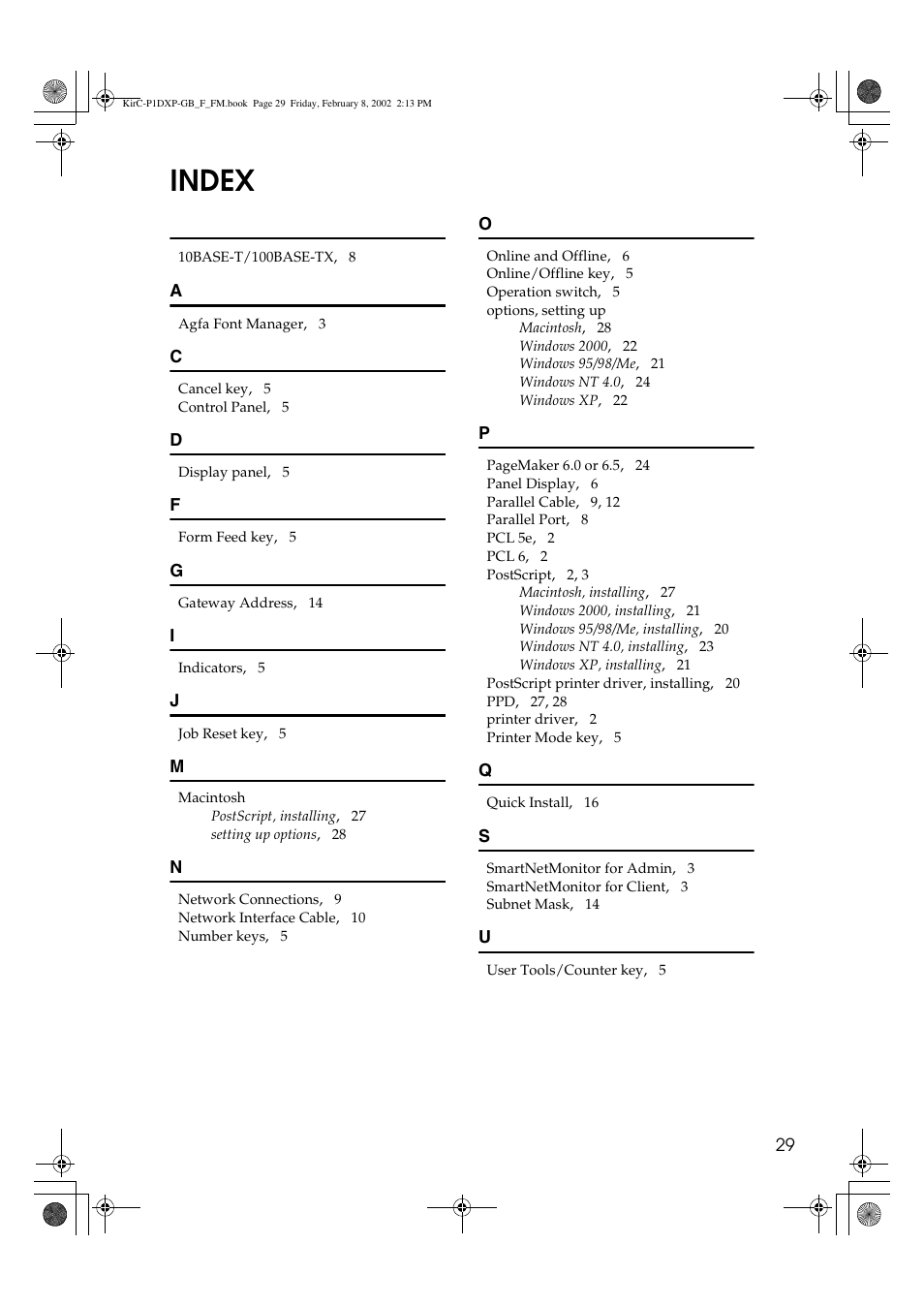 KirC-P1DXP-GB_F_FM.book Page 29 Friday, February 8, 2002 2:13 PM

INDEX

10BASE-T/100BASE-TX, 8

A

Agfa Font Manager, 3

C

Cancel key, 5
Control Panel, 5

D

Display panel, 5

F

Form Feed key, 5

G

Gateway Address, 14

I

Indicators, 5

J

Job Reset key, 5

M

Macintosh
PostScript, installing, 27
setting up options, 28

N

Network Connections, 9
Network Interface Cable, 10
Number keys, 5

O

Online and Offline, 6
Online/Offline key, 5
Operation switch, 5
options, setting up
Macintosh, 28
Windows 2000, 22
Windows 95/98/Me, 21
Windows NT 4.0, 24
Windows XP, 22

P

PageMaker 6.0 or 6.5, 24
Panel Display, 6
Parallel Cable, 9, 12
Parallel Port, 8
PCL 5e, 2
PCL 6, 2
PostScript, 2, 3
Macintosh, installing, 27
Windows 2000, installing, 21
Windows 95/98/Me, installing, 20
Windows NT 4.0, installing, 23
Windows XP, installing, 21
PostScript printer driver, installing, 20
PPD, 27, 28
printer driver, 2
Printer Mode key, 5

Q

Quick Install, 16

S

SmartNetMonitor for Admin, 3
SmartNetMonitor for Client, 3
Subnet Mask, 14

U

User Tools/Counter key, 5

29